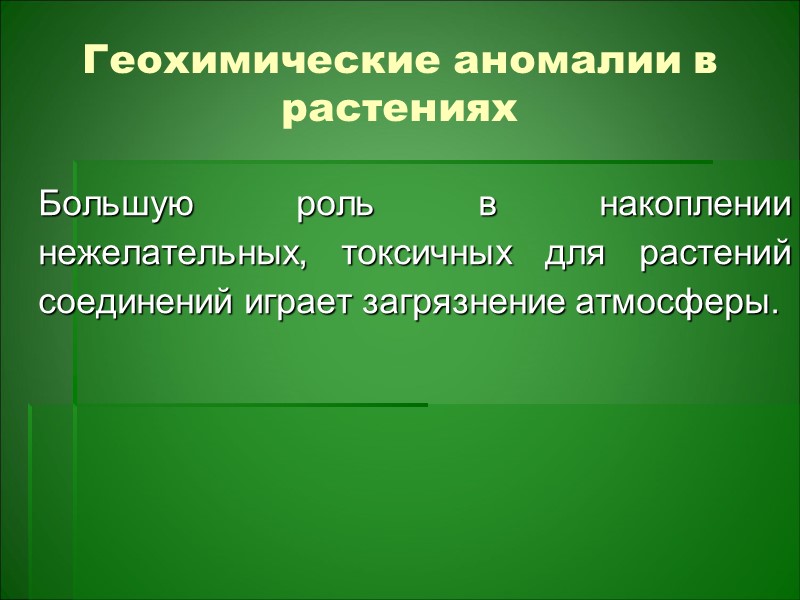 Геохимические аномалии в растениях

Большую роль в накоплении нежелательных, токсичных для растений соединений играет загрязнение атмосферы.